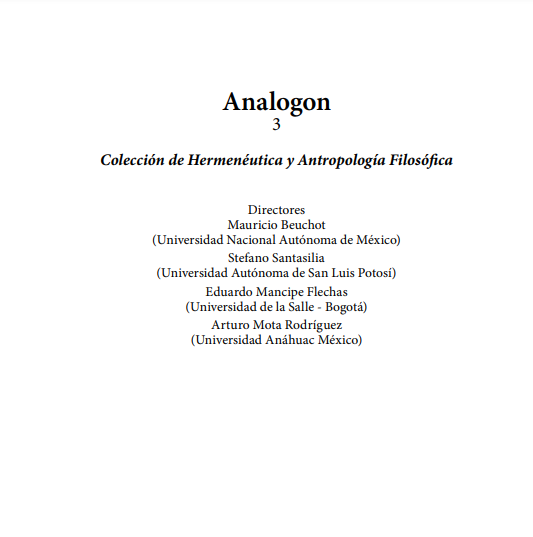 Analogon
3

Colección de Hermenéutica y Antropología Filosófica

Directores
Mauricio Beuchot
(Universidad Nacional Autónoma de México)
Stefano Santasilia
(Universidad Autónoma de San Luis Potosí)
Eduardo Mancipe Flechas
(Universidad de la Salle - Bogotá)
Arturo Mota Rodríguez
(Universidad Anáhuac México)